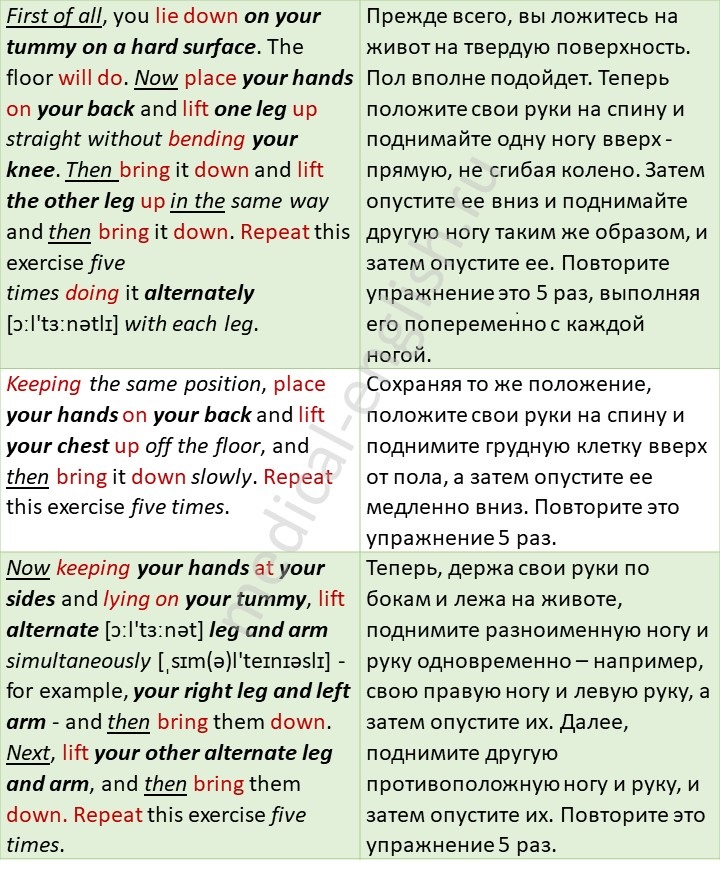 | | |
|---|---|
| First of all, you lie down on your tummy on a hard surface. The floor will do. Now place your hands on your back and lift one leg up straight without bending your knee. Then bring it down and lift the other leg up in the same way and then bring it down. Repeat this exercise five times doing it alternately [ɔːlˈtɜːnətlɪ] with each leg. | Прежде всего, вы ложитесь на живот на твердую поверхность. Пол вполне подойдет. Теперь положите свои руки на спину и поднимайте одну ногу вверх - прямую, не сгибая колено. Затем опустите ее вниз и поднимайте другую ногу таким же образом, и затем опустите ее. Повторите упражнение это 5 раз, выполняя его попеременно с каждой ногой. |
| Keeping the same position, place your hands on your back and lift your chest up off the floor, and then bring it down slowly. Repeat this exercise five times. | Сохраняя то же положение, положите свои руки на спину и поднимите грудную клетку вверх от пола, а затем опустите ее медленно вниз. Повторите это упражнение 5 раз. |
| Now keeping your hands at your sides and lying on your tummy, lift alternate [ɔːlˈtɜːnət] leg and arm simultaneously [ˌsɪm(ə)lˈteɪnɪəslɪ] - for example, your right leg and left arm - and then bring them down. Next, lift your other alternate leg and arm, and then bring them down. Repeat this exercise five times. | Теперь, держа свои руки по бокам и лежа на животе, поднимите разноименную ногу и руку одновременно – например, свою правую ногу и левую руку, а затем опустите их. Далее, поднимите другую противоположную ногу и руку, и затем опустите их. Повторите это упражнение 5 раз. |

medical-english.ru